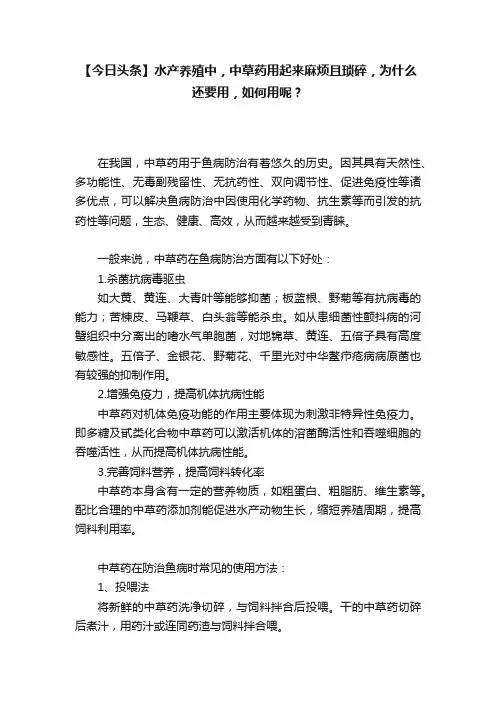 【今日头条】水产养殖中，中草药用起来麻烦且琐碎，为什么还要用，如何用呢？

在我国，中草药用于鱼病防治有着悠久的历史。因其具有天然性、多功能性、无毒副残留性、无抗药性、双向调节性、促进免疫性等诸多优点，可以解决鱼病防治中因使用化学药物、抗生素等而引发的抗药性等问题，生态、健康、高效，从而越来越受到青睐。

一般来说，中草药在鱼病防治方面有以下好处：

1.杀菌抗病毒驱虫

如大黄、黄连、大青叶等能够抑菌；板蓝根、野菊等有抗病毒的能力；苦楝皮、马鞭草、白头翁等能杀虫。如从患细菌性颤抖病的河蟹组织中分离出的嗜水气单胞菌，对地锦草、黄连、五倍子具有高度敏感性。五倍子、金银花、野菊花、千里光对中华鳖疖疮病病原菌也有较强的抑制作用。

2.增强免疫力，提高机体抗病性能

中草药对机体免疫功能的作用主要体现为刺激非特异性免疫力。即多糖及甙类化合物中草药可以激活机体的溶菌酶活性和吞噬细胞的吞噬活性，从而提高机体抗病性能。

3.完善饲料营养，提高饲料转化率

中草药本身含有一定的营养物质，如粗蛋白、粗脂肪、维生素等。配比合理的中草药添加剂能促进水产动物生长，缩短养殖周期，提高饲料利用率。

中草药在防治鱼病时常见的使用方法：

1、投喂法

将新鲜的中草药洗净切碎，与饲料拌合后投喂。干的中草药切碎后煮汁，用药汁或连同药渣与饲料拌合喂。